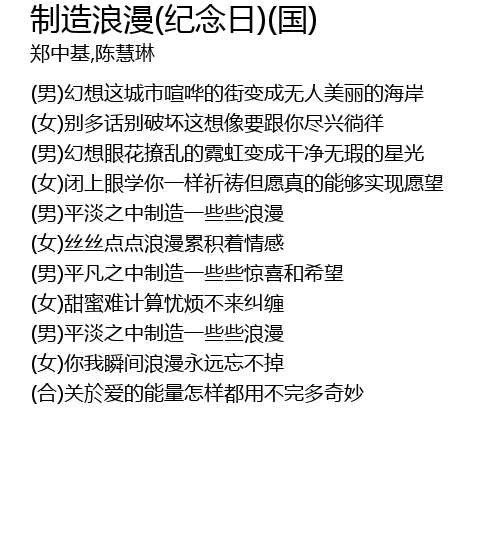 制造浪漫(纪念日)(国)
郑中基,陈慧琳

(男)幻想这城市喧哗的街变成无人美丽的海岸
(女)别多话别破坏这想像要跟你尽兴徜徉
(男)幻想眼花撩乱的霓虹变成干净无瑕的星光
(女)闭上眼学你一样祈祷但愿真的能够实现愿望
(男)平淡之中制造一些些浪漫
(女)丝丝点点浪漫累积着情感
(男)平凡之中制造一些些惊喜和希望
(女)甜蜜难计算忧烦不来纠缠
(男)平淡之中制造一些些浪漫
(女)你我瞬间浪漫永远忘不掉
(合)关於爱的能量怎样都用不完多奇妙